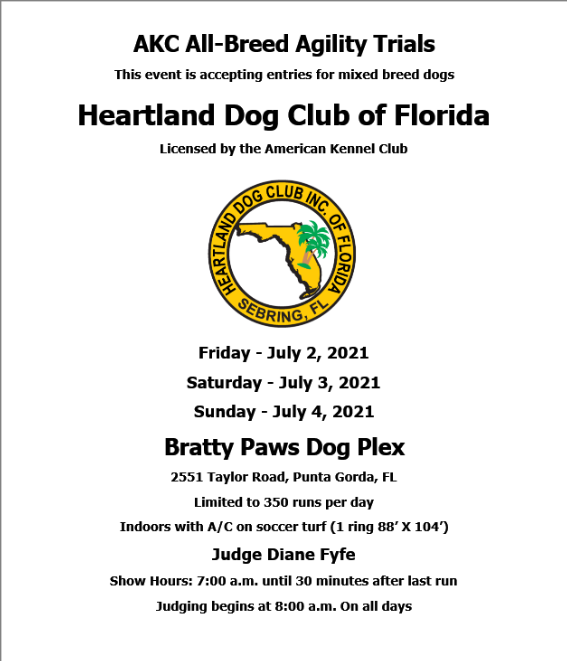 AKC All-Breed Agility Trials

This event is accepting entries for mixed breed dogs

Heartland Dog Club of Florida

Licensed by the American Kennel Club

HEARTLAND DOG CLUB INC. OF FLORIDA
SEBRING, FL

Friday - July 2, 2021

Saturday - July 3, 2021

Sunday - July 4, 2021

Bratty Paws Dog Plex

2551 Taylor Road, Punta Gorda, FL

Limited to 350 runs per day

Indoors with A/C on soccer turf (1 ring 88' X 104')

Judge Diane Fyfe

Show Hours: 7:00 a.m. until 30 minutes after last run

Judging begins at 8:00 a.m. On all days